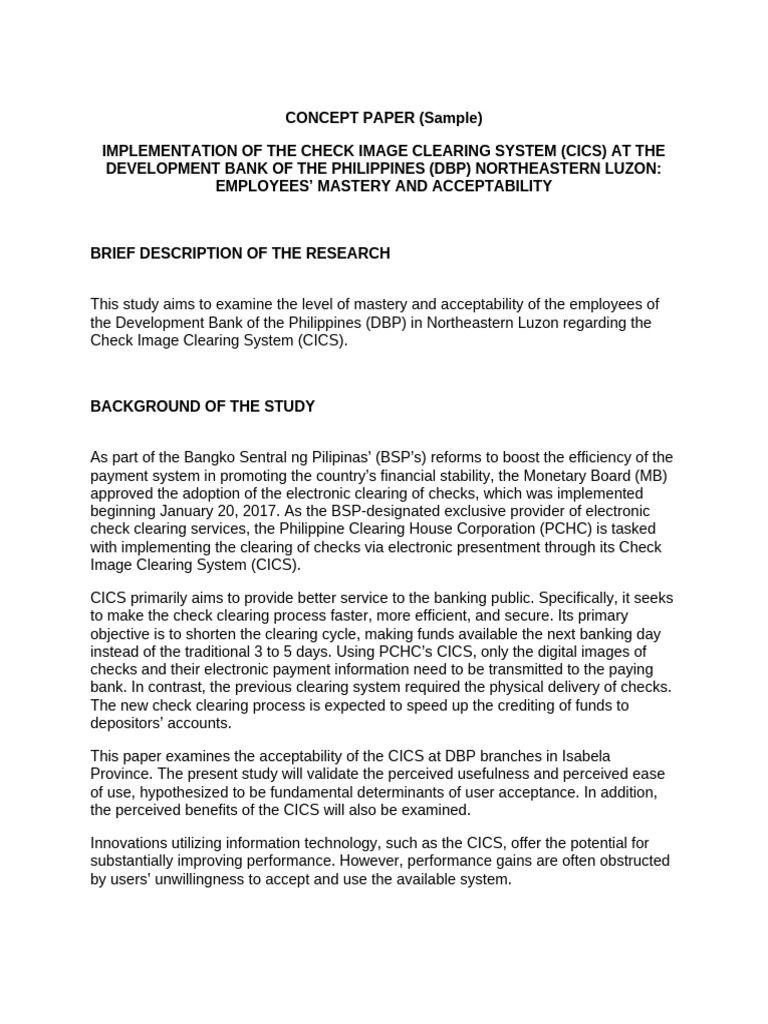 CONCEPT PAPER (Sample)

IMPLEMENTATION OF THE CHECK IMAGE CLEARING SYSTEM (CICS) AT THE DEVELOPMENT BANK OF THE PHILIPPINES (DBP) NORTHEASTERN LUZON: EMPLOYEES' MASTERY AND ACCEPTABILITY

BRIEF DESCRIPTION OF THE RESEARCH

This study aims to examine the level of mastery and acceptability of the employees of the Development Bank of the Philippines (DBP) in Northeastern Luzon regarding the Check Image Clearing System (CICS).

BACKGROUND OF THE STUDY

As part of the Bangko Sentral ng Pilipinas' (BSP's) reforms to boost the efficiency of the payment system in promoting the country's financial stability, the Monetary Board (MB) approved the adoption of the electronic clearing of checks, which was implemented beginning January 20, 2017. As the BSP-designated exclusive provider of electronic check clearing services, the Philippine Clearing House Corporation (PCHC) is tasked with implementing the clearing of checks via electronic presentment through its Check Image Clearing System (CICS).

CICS primarily aims to provide better service to the banking public. Specifically, it seeks to make the check clearing process faster, more efficient, and secure. Its primary objective is to shorten the clearing cycle, making funds available the next banking day instead of the traditional 3 to 5 days. Using PCHC's CICS, only the digital images of checks and their electronic payment information need to be transmitted to the paying bank. In contrast, the previous clearing system required the physical delivery of checks. The new check clearing process is expected to speed up the crediting of funds to depositors' accounts.

This paper examines the acceptability of the CICS at DBP branches in Isabela Province. The present study will validate the perceived usefulness and perceived ease of use, hypothesized to be fundamental determinants of user acceptance. In addition, the perceived benefits of the CICS will also be examined.

Innovations utilizing information technology, such as the CICS, offer the potential for substantially improving performance. However, performance gains are often obstructed by users' unwillingness to accept and use the available system.